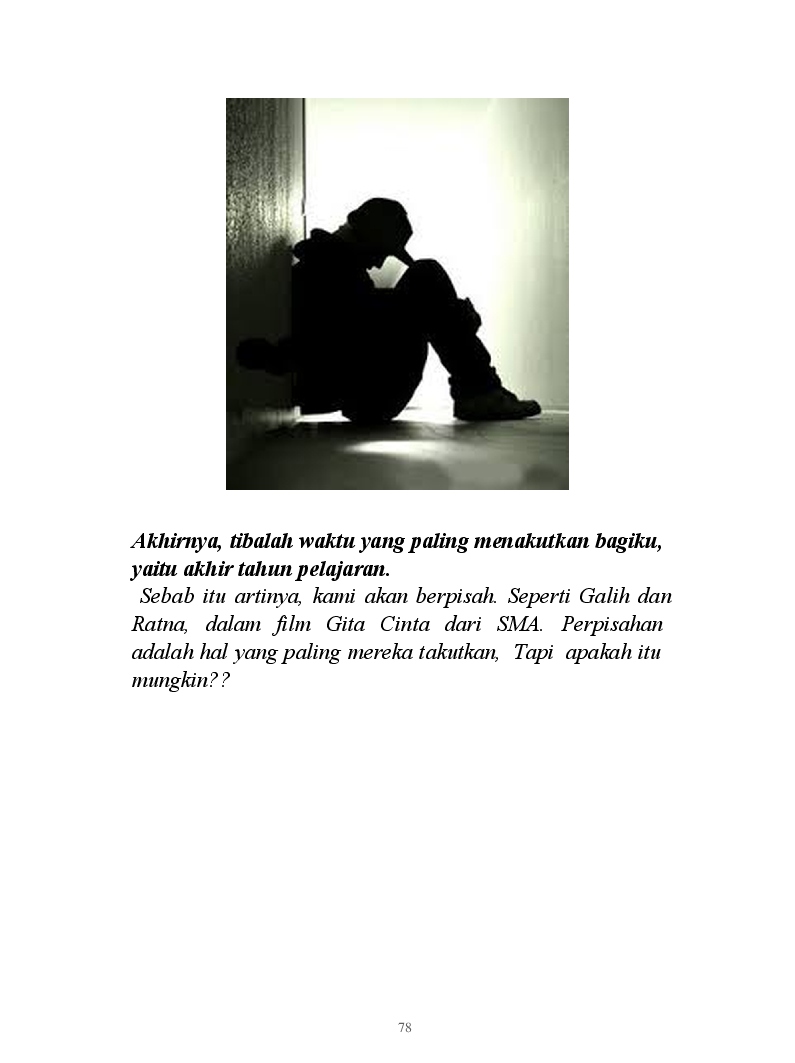 Akhirnya, tibalah waktu yang paling menakutkan bagiku, yaitu akhir tahun pelajaran.

Sebab itu artinya, kami akan berpisah. Seperti Galih dan Ratna, dalam film Gita Cinta dari SMA. Perpisahan adalah hal yang paling mereka takutkan, Tapi apakah itu mungkin??

78